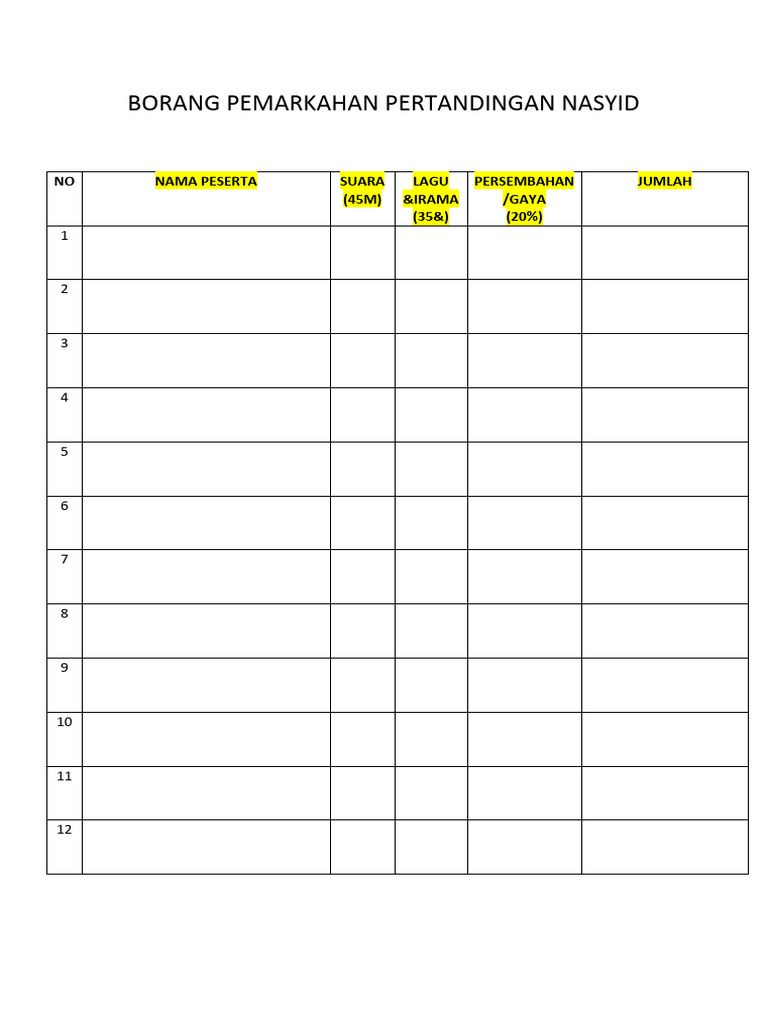 BORANG PEMARKAHAN PERTANDINGAN NASYID

| NO | NAMA PESERTA | SUARA (45M) | LAGU &IRAMA (35&) | PERSEMBAHAN /GAYA (20%) | JUMLAH |
|---|---|---|---|---|---|
| 1 | | | | | |
| 2 | | | | | |
| 3 | | | | | |
| 4 | | | | | |
| 5 | | | | | |
| 6 | | | | | |
| 7 | | | | | |
| 8 | | | | | |
| 9 | | | | | |
| 10 | | | | | |
| 11 | | | | | |
| 12 | | | | | |